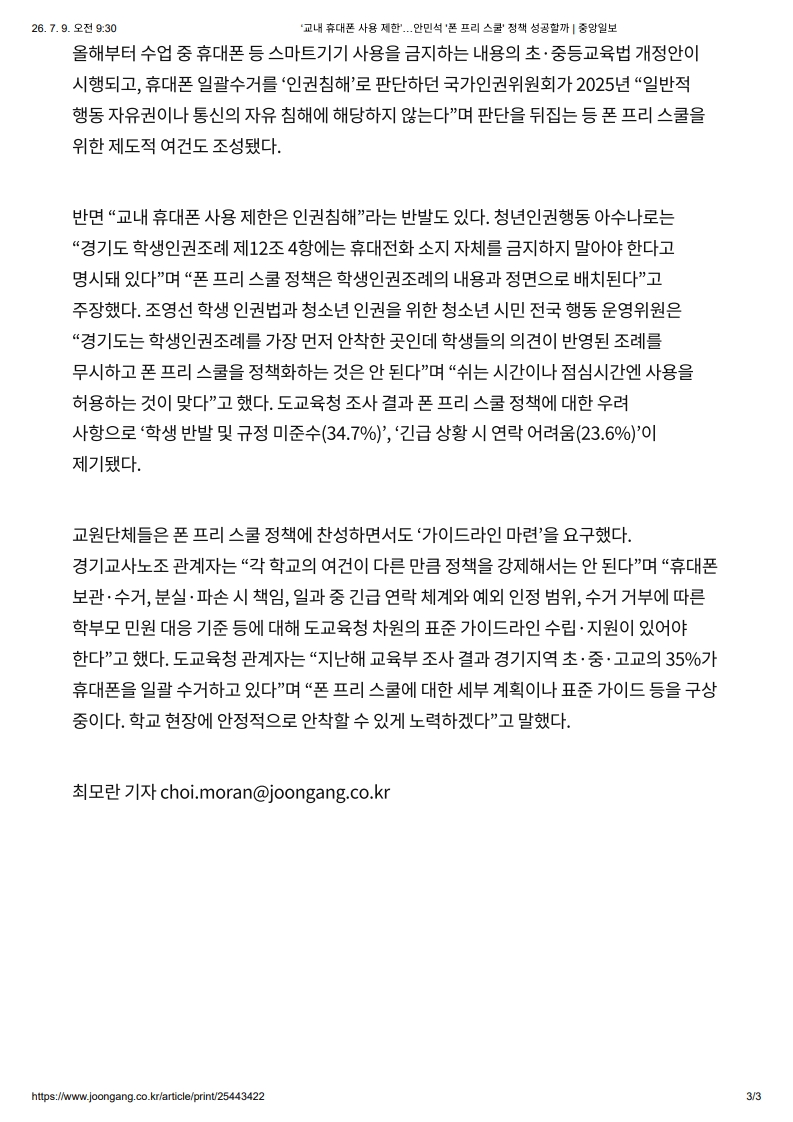 26. 7. 9. 오전 9:30 '교내 휴대폰 사용 제한'…안민석 '폰 프리 스쿨' 정책 성공할까 | 중앙일보

올해부터 수업 중 휴대폰 등 스마트기기 사용을 금지하는 내용의 초·중등교육법 개정안이 시행되고, 휴대폰 일괄수거를 '인권침해'로 판단하던 국가인권위원회가 2025년 "일반적 행동 자유권이나 통신의 자유 침해에 해당하지 않는다"며 판단을 뒤집는 등 폰 프리 스쿨을 위한 제도적 여건도 조성됐다.

반면 "교내 휴대폰 사용 제한은 인권침해"라는 반발도 있다. 청년인권행동 아수나로는 "경기도 학생인권조례 제12조 4항에는 휴대전화 소지 자체를 금지하지 말아야 한다고 명시돼 있다"며 "폰 프리 스쿨 정책은 학생인권조례의 내용과 정면으로 배치된다"고 주장했다. 조영선 학생 인권법과 청소년 인권을 위한 청소년 시민 전국 행동 운영위원은 "경기도는 학생인권조례를 가장 먼저 안착한 곳인데 학생들의 의견이 반영된 조례를 무시하고 폰 프리 스쿨을 정책화하는 것은 안 된다"며 "쉬는 시간이나 점심시간엔 사용을 허용하는 것이 맞다"고 했다. 도교육청 조사 결과 폰 프리 스쿨 정책에 대한 우려 사항으로 '학생 반발 및 규정 미준수(34.7%)', '긴급 상황 시 연락 어려움(23.6%)'이 제기됐다.

교원단체들은 폰 프리 스쿨 정책에 찬성하면서도 '가이드라인 마련'을 요구했다. 경기교사노조 관계자는 "각 학교의 여건이 다른 만큼 정책을 강제해서는 안 된다"며 "휴대폰 보관·수거, 분실·파손 시 책임, 일과 중 긴급 연락 체계와 예외 인정 범위, 수거 거부에 따른 학부모 민원 대응 기준 등에 대해 도교육청 차원의 표준 가이드라인 수립·지원이 있어야 한다"고 했다. 도교육청 관계자는 "지난해 교육부 조사 결과 경기지역 초·중·고교의 35%가 휴대폰을 일괄 수거하고 있다"며 "폰 프리 스쿨에 대한 세부 계획이나 표준 가이드 등을 구상 중이다. 학교 현장에 안정적으로 안착할 수 있게 노력하겠다"고 말했다.

최모란 기자 choi.moran@joongang.co.kr

https://www.joongang.co.kr/article/print/25443422 3/3